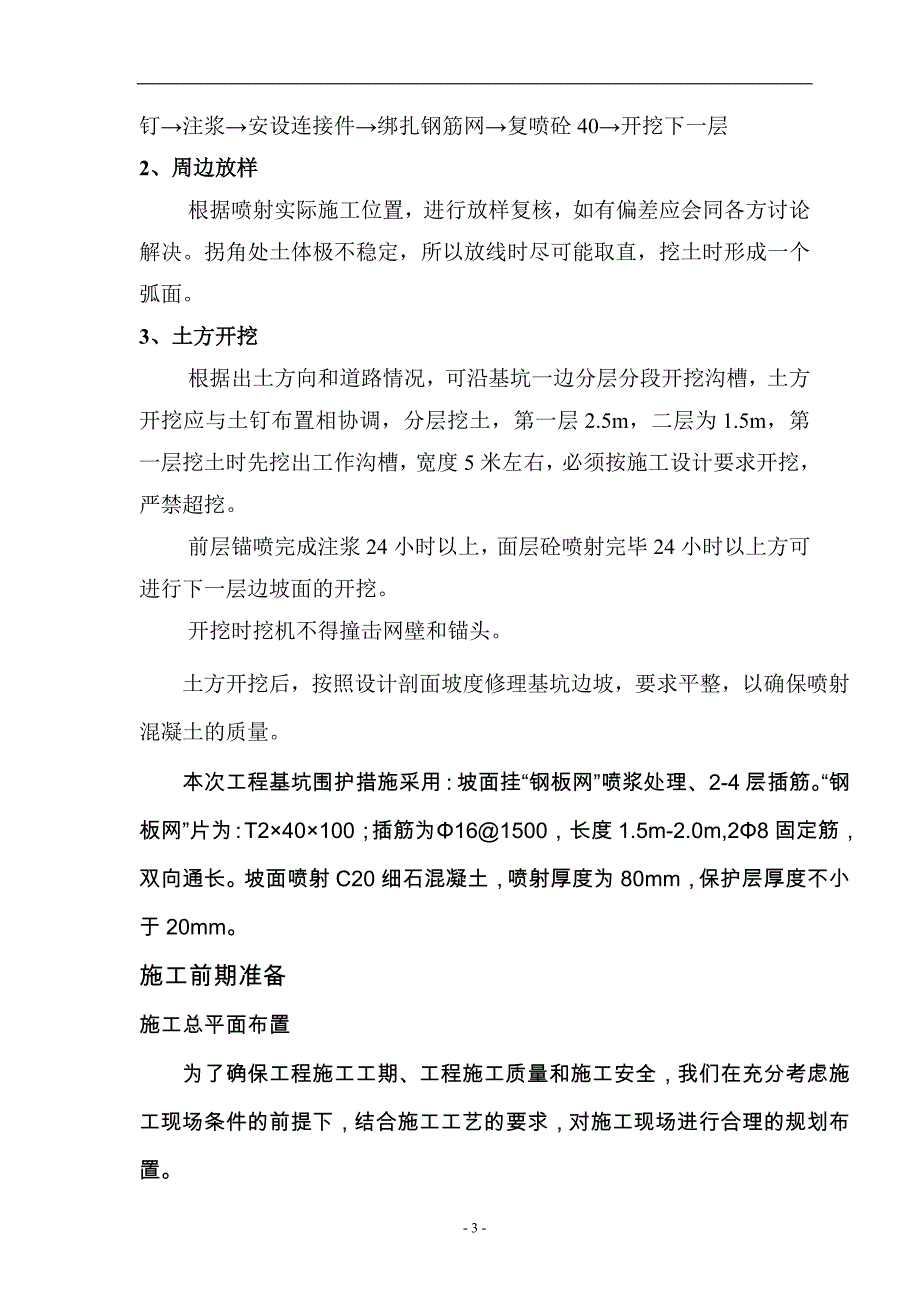 钉→注浆→安设连接件→绑扎钢筋网→复喷砼 40→开挖下一层

2、周边放样

根据喷射实际施工位置，进行放样复核，如有偏差应会同各方讨论解决。拐角处土体极不稳定，所以放线时尽可能取直，挖土时形成一个弧面。

3、土方开挖

根据出土方向和道路情况，可沿基坑一边分层分段开挖沟槽，土方开挖应与土钉布置相协调，分层挖土，第一层 2.5m，二层为 1.5m，第一层挖土时先挖出工作沟槽，宽度 5 米左右，必须按施工设计要求开挖，严禁超挖。

前层锚喷完成注浆 24 小时以上，面层砼喷射完毕 24 小时以上方可进行下一层边坡面的开挖。

开挖时挖机不得撞击网壁和锚头。

土方开挖后，按照设计剖面坡度修理基坑边坡，要求平整，以确保喷射混凝土的质量。

本次工程基坑围护措施采用：坡面挂“钢板网”喷浆处理、2-4 层插筋。“钢板网”片为：T2×40×100；插筋为Φ16@1500，长度 1.5m-2.0m,2Φ8 固定筋，双向通长。坡面喷射 C20 细石混凝土，喷射厚度为 80mm，保护层厚度不小于 20mm。

施工前期准备

施工总平面布置

为了确保工程施工工期、工程施工质量和施工安全，我们在充分考虑施工现场条件的前提下，结合施工工艺的要求，对施工现场进行合理的规划布置。

- 3 -